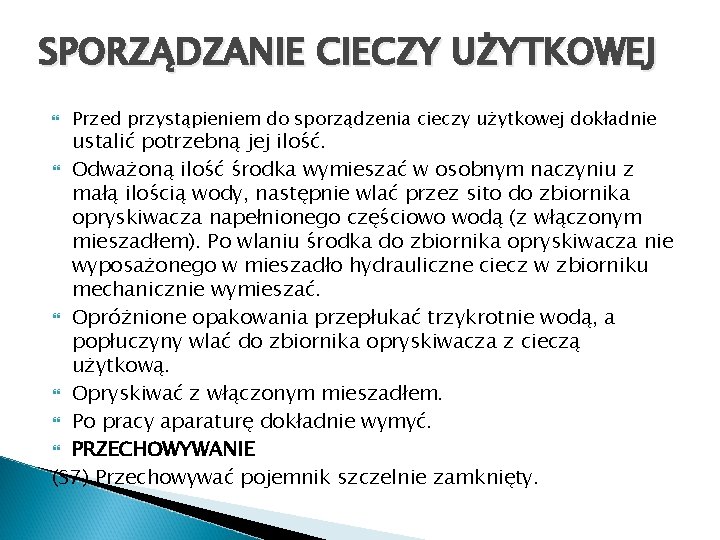 SPORZĄDZANIE CIECZY UŻYTKOWEJ

Przed przystąpieniem do sporządzenia cieczy użytkowej dokładnie ustalić potrzebną jej ilość.

Odważoną ilość środka wymieszać w osobnym naczyniu z małą ilością wody, następnie wlać przez sito do zbiornika opryskiwacza napełnionego częściowo wodą (z włączonym mieszadłem). Po wlaniu środka do zbiornika opryskiwacza nie wyposażonego w mieszadło hydrauliczne ciecz w zbiorniku mechanicznie wymieszać.

Opróżnione opakowania przepłukać trzykrotnie wodą, a popłuczyny wlać do zbiornika opryskiwacza z cieczą użytkową.

Opryskiwać z włączonym mieszadłem.

Po pracy aparaturę dokładnie wymyć.

PRZECHOWYWANIE

(S7) Przechowywać pojemnik szczelnie zamknięty.